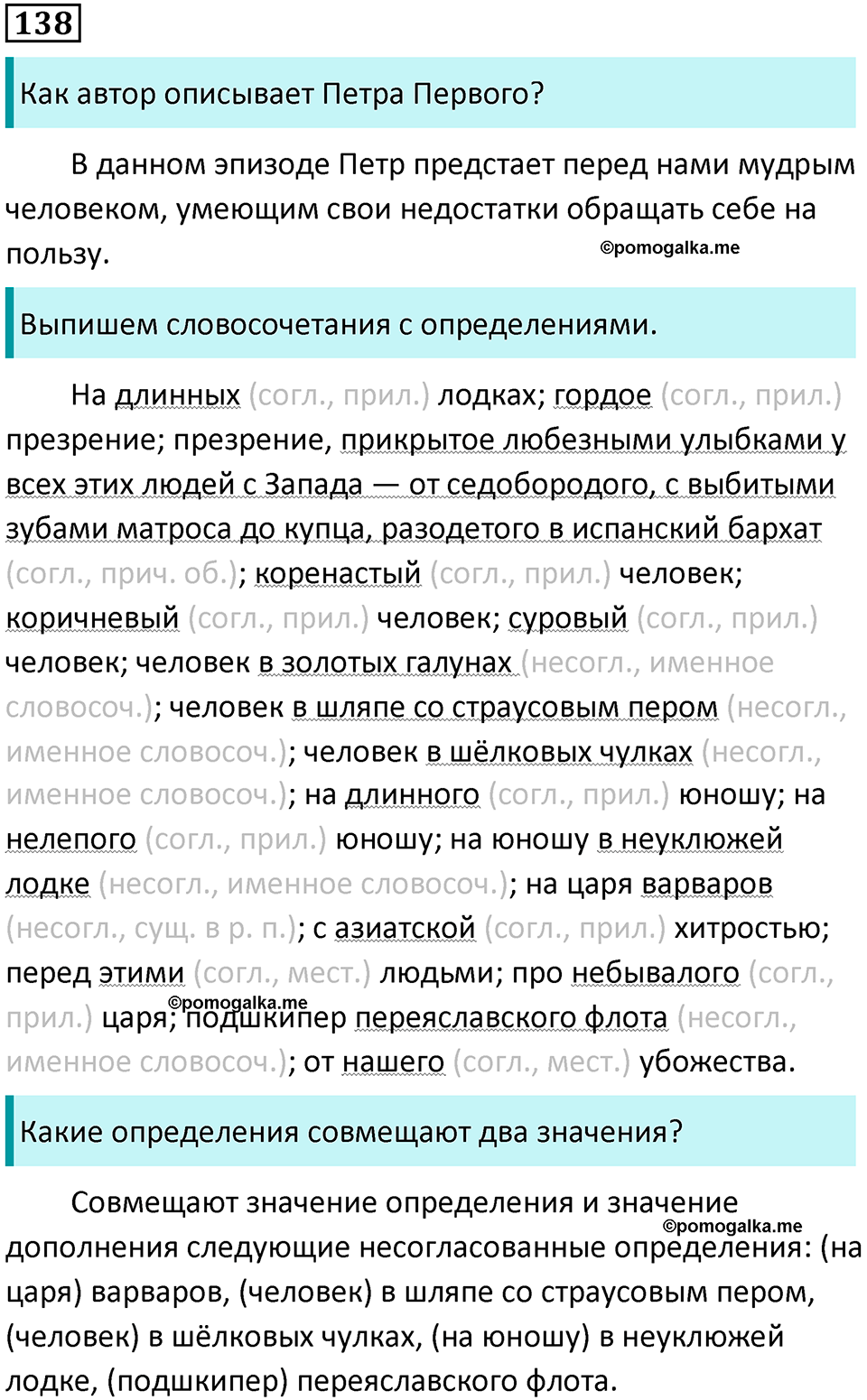 138

Как автор описывает Петра Первого?

В данном эпизоде Петр предстает перед нами мудрым человеком, умеющим свои недостатки обращать себе на пользу.

©pomogalka.me

Выпишем словосочетания с определениями.

На длинных (согл., прил.) лодках; гордое (согл., прил.) презрение; презрение, прикрытое любезными улыбками у всех этих людей с Запада — от седобородого, с выбитыми зубами матроса до купца, разодетого в испанский бархат (согл., прич. об.); коренастый (согл., прил.) человек; коричневый (согл., прил.) человек; суровый (согл., прил.) человек; человек в золотых галунах (несогл., именное словосоч.); человек в шляпе со страусовым пером (несогл., именное словосоч.); человек в шёлковых чулках (несогл., именное словосоч.); на длинного (согл., прил.) юношу; на нелепого (согл., прил.) юношу; на юношу в неуклюжей лодке (несогл., именное словосоч.); на царя варваров (несогл., сущ. в р. п.); с азиатской (согл., прил.) хитростью; перед этими (согл., мест.) людьми; про небывалого (согл., прил.) царя; подшкипер переяславского флота (несогл., именное словосоч.); от нашего (согл., мест.) убожества.

©pomogalka.me

Какие определения совмещают два значения?

Совмещают значение определения и значение дополнения следующие несогласованные определения: (на царя) варваров, (человек) в шляпе со страусовым пером, (человек) в шёлковых чулках, (на юношу) в неуклюжей лодке, (подшкипер) переяславского флота.

©pomogalka.me